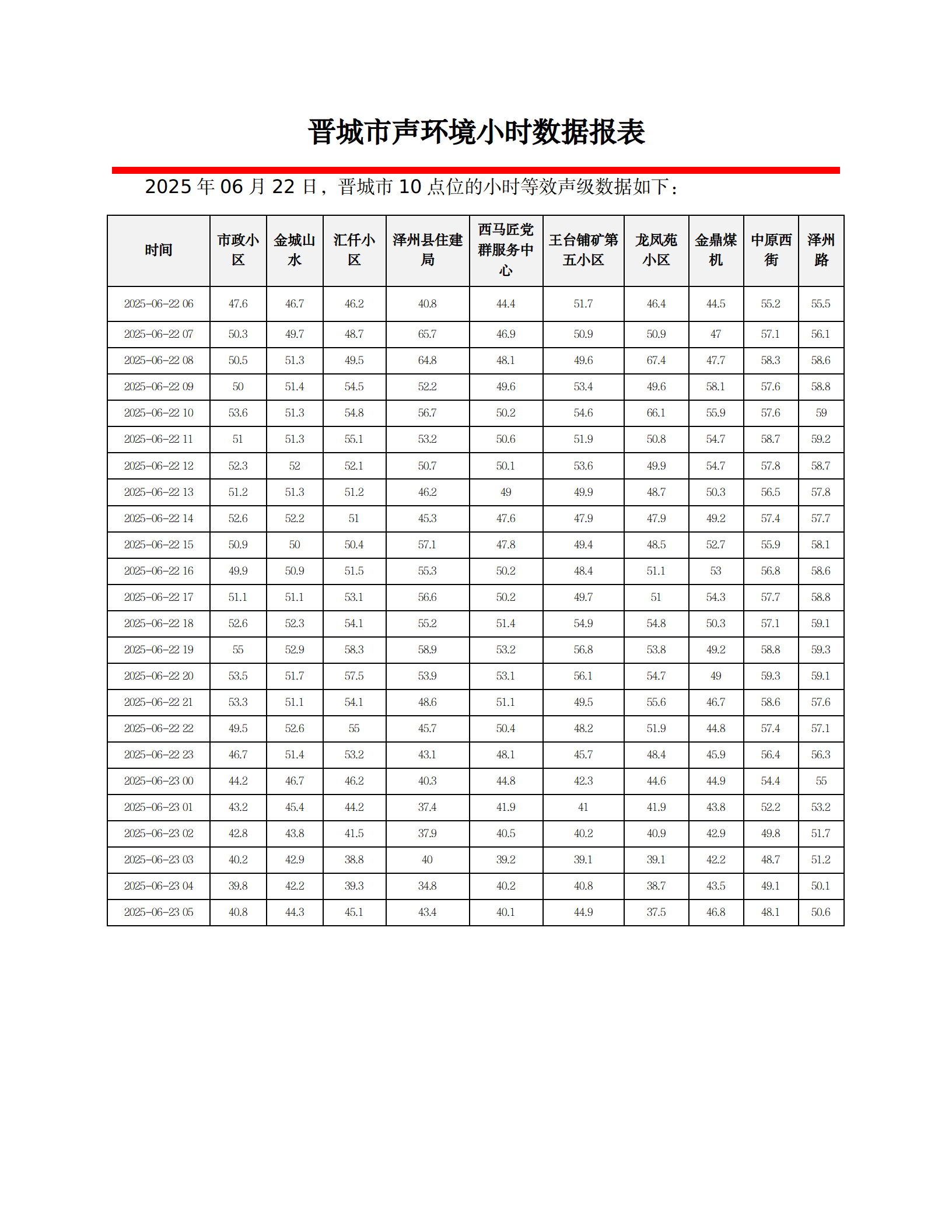 晋城市声环境小时数据报表

2025 年 06 月 22 日，晋城市 10 点位的小时等效声级数据如下：

| 时间 | 市政小区 | 金城山水 | 汇仟小区 | 泽州县住建局 | 西马匠党群服务中心 | 王台铺矿第五小区 | 龙凤苑小区 | 金鼎煤机 | 中原西街 | 泽州路 |
|---|---|---|---|---|---|---|---|---|---|---|
| 2025-06-22 06 | 47.6 | 46.7 | 46.2 | 40.8 | 44.4 | 51.7 | 46.4 | 44.5 | 55.2 | 55.5 |
| 2025-06-22 07 | 50.3 | 49.7 | 48.7 | 65.7 | 46.9 | 50.9 | 50.9 | 47 | 57.1 | 56.1 |
| 2025-06-22 08 | 50.5 | 51.3 | 49.5 | 64.8 | 48.1 | 49.6 | 67.4 | 47.7 | 58.3 | 58.6 |
| 2025-06-22 09 | 50 | 51.4 | 54.5 | 52.2 | 49.6 | 53.4 | 49.6 | 58.1 | 57.6 | 58.8 |
| 2025-06-22 10 | 53.6 | 51.3 | 54.8 | 56.7 | 50.2 | 54.6 | 66.1 | 55.9 | 57.6 | 59 |
| 2025-06-22 11 | 51 | 51.3 | 55.1 | 53.2 | 50.6 | 51.9 | 50.8 | 54.7 | 58.7 | 59.2 |
| 2025-06-22 12 | 52.3 | 52 | 52.1 | 50.7 | 50.1 | 53.6 | 49.9 | 54.7 | 57.8 | 58.7 |
| 2025-06-22 13 | 51.2 | 51.3 | 51.2 | 46.2 | 49 | 49.9 | 48.7 | 50.3 | 56.5 | 57.8 |
| 2025-06-22 14 | 52.6 | 52.2 | 51 | 45.3 | 47.6 | 47.9 | 47.9 | 49.2 | 57.4 | 57.7 |
| 2025-06-22 15 | 50.9 | 50 | 50.4 | 57.1 | 47.8 | 49.4 | 48.5 | 52.7 | 55.9 | 58.1 |
| 2025-06-22 16 | 49.9 | 50.9 | 51.5 | 55.3 | 50.2 | 48.4 | 51.1 | 53 | 56.8 | 58.6 |
| 2025-06-22 17 | 51.1 | 51.1 | 53.1 | 56.6 | 50.2 | 49.7 | 51 | 54.3 | 57.7 | 58.8 |
| 2025-06-22 18 | 52.6 | 52.3 | 54.1 | 55.2 | 51.4 | 54.9 | 54.8 | 50.3 | 57.1 | 59.1 |
| 2025-06-22 19 | 55 | 52.9 | 58.3 | 58.9 | 53.2 | 56.8 | 53.8 | 49.2 | 58.8 | 59.3 |
| 2025-06-22 20 | 53.5 | 51.7 | 57.5 | 53.9 | 53.1 | 56.1 | 54.7 | 49 | 59.3 | 59.1 |
| 2025-06-22 21 | 53.3 | 51.1 | 54.1 | 48.6 | 51.1 | 49.5 | 55.6 | 46.7 | 58.6 | 57.6 |
| 2025-06-22 22 | 49.5 | 52.6 | 55 | 45.7 | 50.4 | 48.2 | 51.9 | 44.8 | 57.4 | 57.1 |
| 2025-06-22 23 | 46.7 | 51.4 | 53.2 | 43.1 | 48.1 | 45.7 | 48.4 | 45.9 | 56.4 | 56.3 |
| 2025-06-23 00 | 44.2 | 46.7 | 46.2 | 40.3 | 44.8 | 42.3 | 44.6 | 44.9 | 54.4 | 55 |
| 2025-06-23 01 | 43.2 | 45.4 | 44.2 | 37.4 | 41.9 | 41 | 41.9 | 43.8 | 52.2 | 53.2 |
| 2025-06-23 02 | 42.8 | 43.8 | 41.5 | 37.9 | 40.5 | 40.2 | 40.9 | 42.9 | 49.8 | 51.7 |
| 2025-06-23 03 | 40.2 | 42.9 | 38.8 | 40 | 39.2 | 39.1 | 39.1 | 42.2 | 48.7 | 51.2 |
| 2025-06-23 04 | 39.8 | 42.2 | 39.3 | 34.8 | 40.2 | 40.8 | 38.7 | 43.5 | 49.1 | 50.1 |
| 2025-06-23 05 | 40.8 | 44.3 | 45.1 | 43.4 | 40.1 | 44.9 | 37.5 | 46.8 | 48.1 | 50.6 |